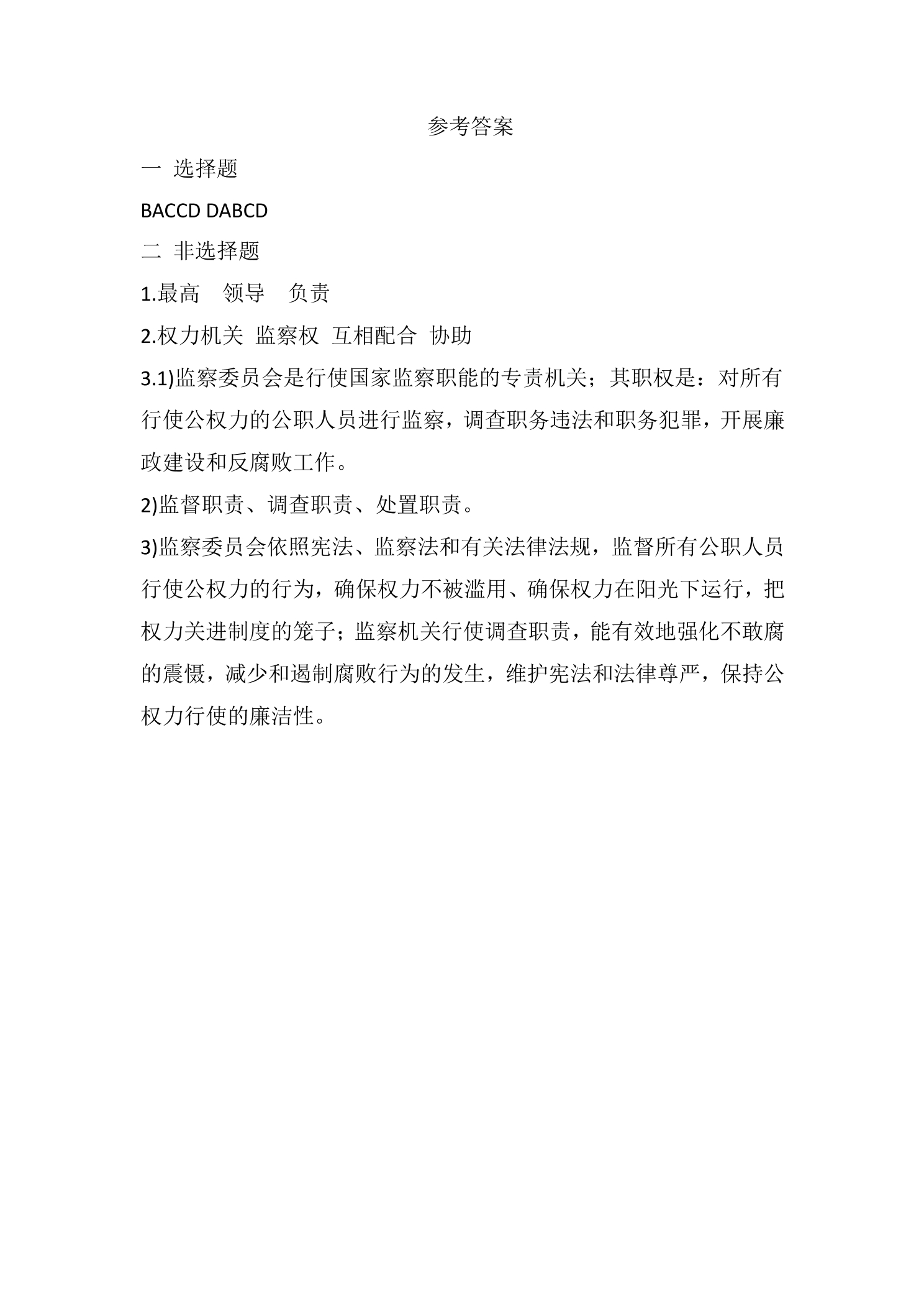 参考答案

一 选择题

BACCD DABCD

二 非选择题

1.最高 领导 负责

2.权力机关 监察权 互相配合 协助

3.1)监察委员会是行使国家监察职能的专责机关；其职权是：对所有行使公权力的公职人员进行监察，调查职务违法和职务犯罪，开展廉政建设和反腐败工作。

2)监督职责、调查职责、处置职责。

3)监察委员会依照宪法、监察法和有关法律法规，监督所有公职人员行使公权力的行为，确保权力不被滥用、确保权力在阳光下运行，把权力关进制度的笼子；监察机关行使调查职责，能有效地强化不敢腐的震慑，减少和遏制腐败行为的发生，维护宪法和法律尊严，保持公权力行使的廉洁性。